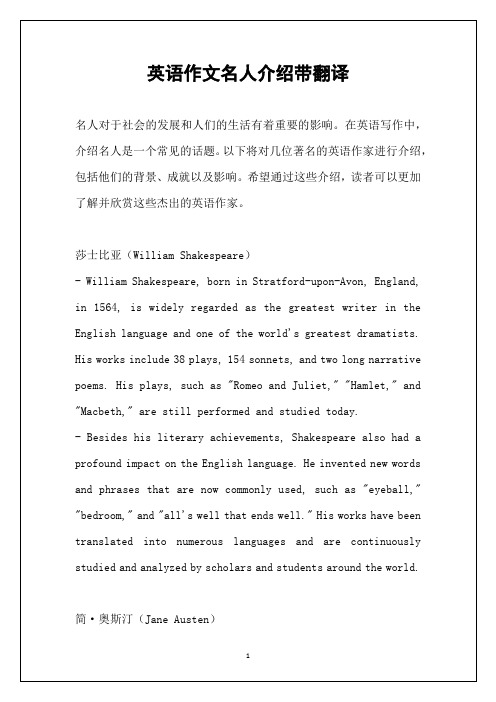 英语作文名人介绍带翻译

名人对于社会的发展和人们的生活有着重要的影响。在英语写作中，介绍名人是一个常见的话题。以下将对几位著名的英语作家进行介绍，包括他们的背景、成就以及影响。希望通过这些介绍，读者可以更加了解并欣赏这些杰出的英语作家。

莎士比亚（William Shakespeare）
- William Shakespeare, born in Stratford-upon-Avon, England, in 1564, is widely regarded as the greatest writer in the English language and one of the world's greatest dramatists. His works include 38 plays, 154 sonnets, and two long narrative poems. His plays, such as "Romeo and Juliet," "Hamlet," and "Macbeth," are still performed and studied today.
- Besides his literary achievements, Shakespeare also had a profound impact on the English language. He invented new words and phrases that are now commonly used, such as "eyeball," "bedroom," and "all's well that ends well." His works have been translated into numerous languages and are continuously studied and analyzed by scholars and students around the world.

简·奥斯汀（Jane Austen）

1